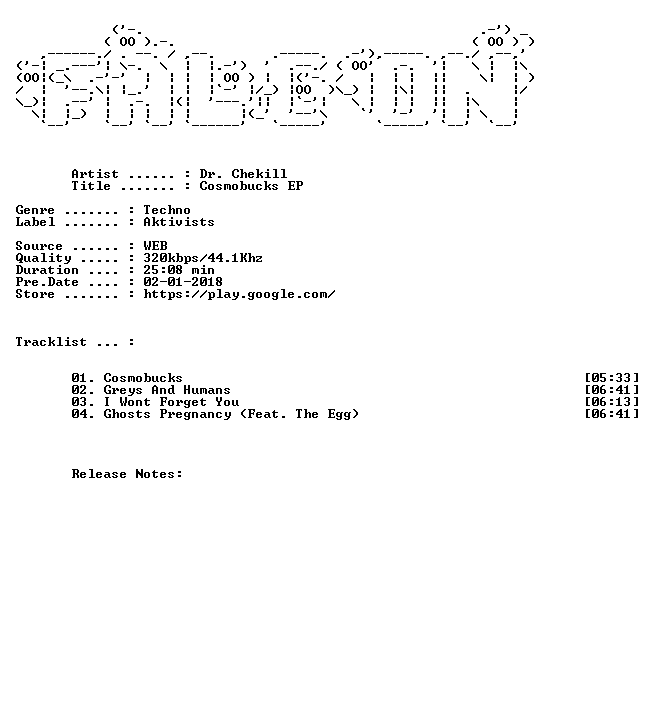 Artist ...... : Dr. Chekill
Title ....... : Cosmobucks EP

Genre ....... : Techno
Label ....... : Aktivists

Source ...... : WEB
Quality ..... : 320kbps/44.1Khz
Duration .... : 25:08 min
Pre.Date .... : 02-01-2018
Store ....... : https://play.google.com/

Tracklist ... :

01. Cosmobucks [05:33]
02. Greys And Humans [06:41]
03. I Wont Forget You [06:13]
04. Ghosts Pregnancy (Feat. The Egg) [06:41]

Release Notes: